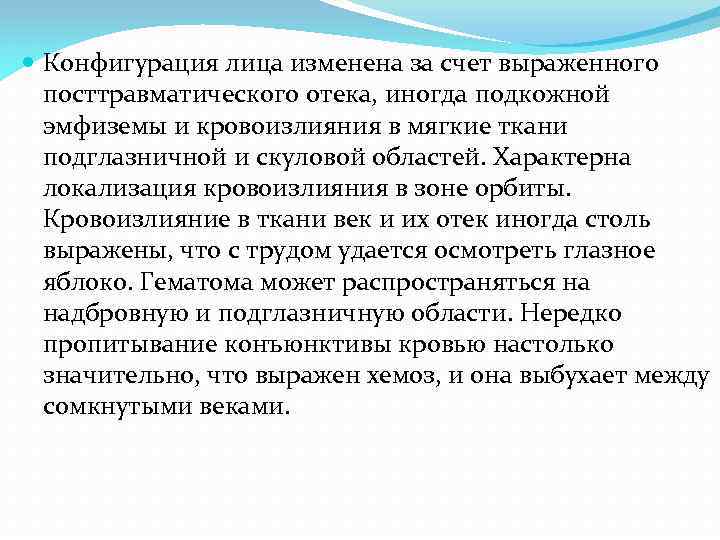 Конфигурация лица изменена за счет выраженного посттравматического отека, иногда подкожной эмфиземы и кровоизлияния в мягкие ткани подглазничной и скуловой областей. Характерна локализация кровоизлияния в зоне орбиты. Кровоизлияние в ткани век и их отек иногда столь выражены, что с трудом удается осмотреть глазное яблоко. Гематома может распространяться на надбровную и подглазничную области. Нередко пропитывание конъюнктивы кровью настолько значительно, что выражен хемоз, и она выбухает между сомкнутыми веками.